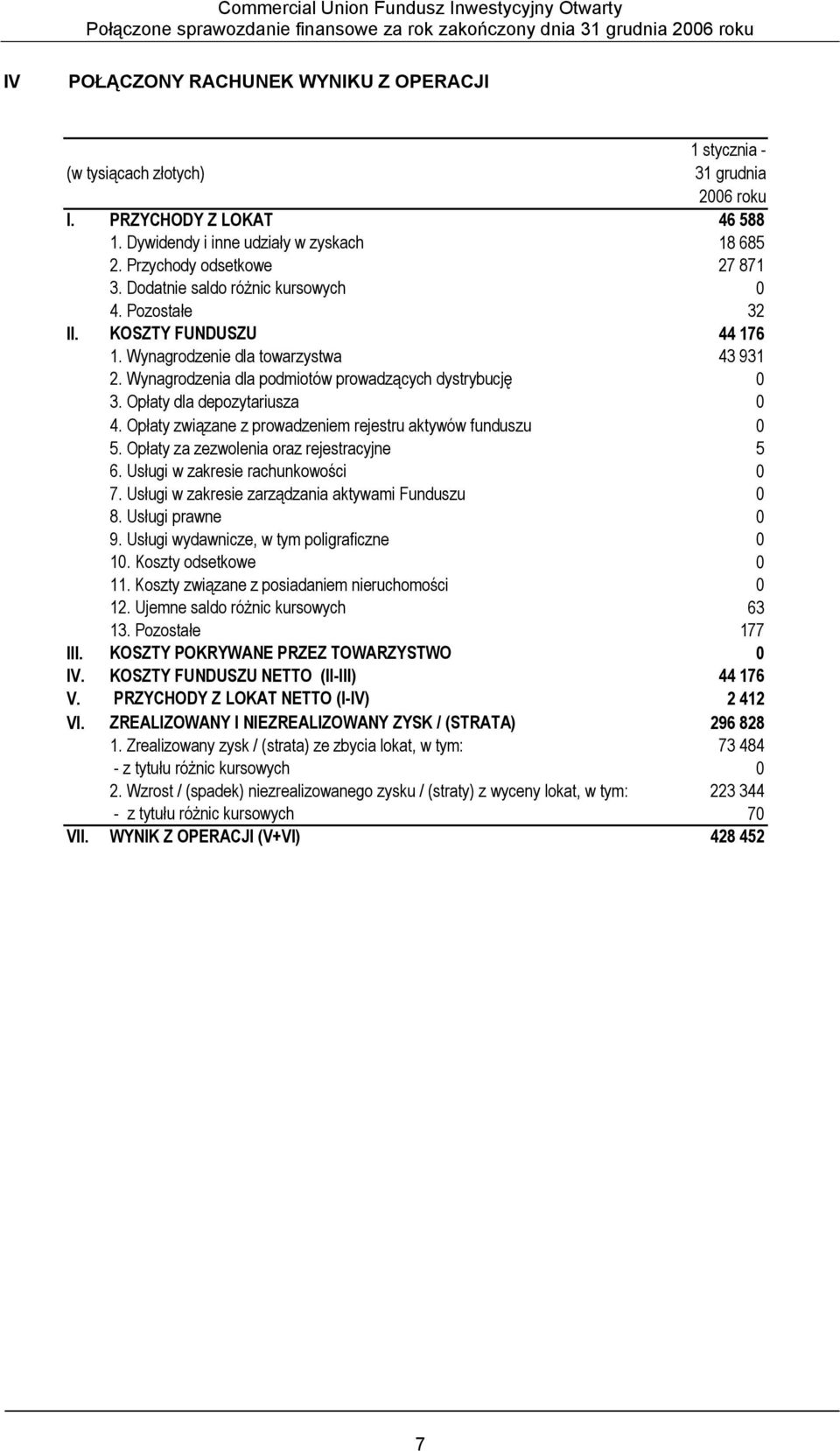 Commercial Union Fundusz Inwestycyjny Otwarty
Połączone sprawozdanie finansowe za rok zakończony dnia 31 grudnia 2006 roku

IV POŁĄCZONY RACHUNEK WYNIKU Z OPERACJI

| (w tysiącach złotych) | | 1 stycznia - 31 grudnia 2006 roku |
|---|---|---|
| I. | PRZYCHODY Z LOKAT | 46 588 |
| | 1. Dywidendy i inne udziały w zyskach | 18 685 |
| | 2. Przychody odsetkowe | 27 871 |
| | 3. Dodatnie saldo różnic kursowych | 0 |
| | 4. Pozostałe | 32 |
| II. | KOSZTY FUNDUSZU | 44 176 |
| | 1. Wynagrodzenie dla towarzystwa | 43 931 |
| | 2. Wynagrodzenia dla podmiotów prowadzących dystrybucję | 0 |
| | 3. Opłaty dla depozytariusza | 0 |
| | 4. Opłaty związane z prowadzeniem rejestru aktywów funduszu | 0 |
| | 5. Opłaty za zezwolenia oraz rejestracyjne | 5 |
| | 6. Usługi w zakresie rachunkowości | 0 |
| | 7. Usługi w zakresie zarządzania aktywami Funduszu | 0 |
| | 8. Usługi prawne | 0 |
| | 9. Usługi wydawnicze, w tym poligraficzne | 0 |
| | 10. Koszty odsetkowe | 0 |
| | 11. Koszty związane z posiadaniem nieruchomości | 0 |
| | 12. Ujemne saldo różnic kursowych | 63 |
| | 13. Pozostałe | 177 |
| III. | KOSZTY POKRYWANE PRZEZ TOWARZYSTWO | 0 |
| IV. | KOSZTY FUNDUSZU NETTO (II-III) | 44 176 |
| V. | PRZYCHODY Z LOKAT NETTO (I-IV) | 2 412 |
| VI. | ZREALIZOWANY I NIEZREALIZOWANY ZYSK / (STRATA) | 296 828 |
| | 1. Zrealizowany zysk / (strata) ze zbycia lokat, w tym: | 73 484 |
| | - z tytułu różnic kursowych | 0 |
| | 2. Wzrost / (spadek) niezrealizowanego zysku / (straty) z wyceny lokat, w tym: | 223 344 |
| | - z tytułu różnic kursowych | 70 |
| VII. | WYNIK Z OPERACJI (V+VI) | 428 452 |

7